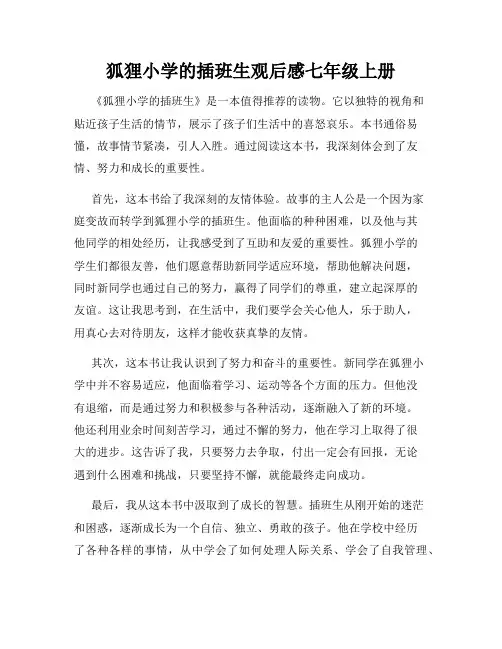 狐狸小学的插班生观后感七年级上册

《狐狸小学的插班生》是一本值得推荐的读物。它以独特的视角和贴近孩子生活的情节，展示了孩子们生活中的喜怒哀乐。本书通俗易懂，故事情节紧凑，引人入胜。通过阅读这本书，我深刻体会到了友情、努力和成长的重要性。

首先，这本书给了我深刻的友情体验。故事的主人公是一个因为家庭变故而转学到狐狸小学的插班生。他面临的种种困难，以及他与其他同学的相处经历，让我感受到了互助和友爱的重要性。狐狸小学的学生们都很友善，他们愿意帮助新同学适应环境，帮助他解决问题，同时新同学也通过自己的努力，赢得了同学们的尊重，建立起深厚的友谊。这让我思考到，在生活中，我们要学会关心他人，乐于助人，用真心去对待朋友，这样才能收获真挚的友情。

其次，这本书让我认识到了努力和奋斗的重要性。新同学在狐狸小学中并不容易适应，他面临着学习、运动等各个方面的压力。但他没有退缩，而是通过努力和积极参与各种活动，逐渐融入了新的环境。他还利用业余时间刻苦学习，通过不懈的努力，他在学习上取得了很大的进步。这告诉了我，只要努力去争取，付出一定会有回报，无论遇到什么困难和挑战，只要坚持不懈，就能最终走向成功。

最后，我从这本书中汲取到了成长的智慧。插班生从刚开始的迷茫和困惑，逐渐成长为一个自信、独立、勇敢的孩子。他在学校中经历了各种各样的事情，从中学会了如何处理人际关系、学会了自我管理、